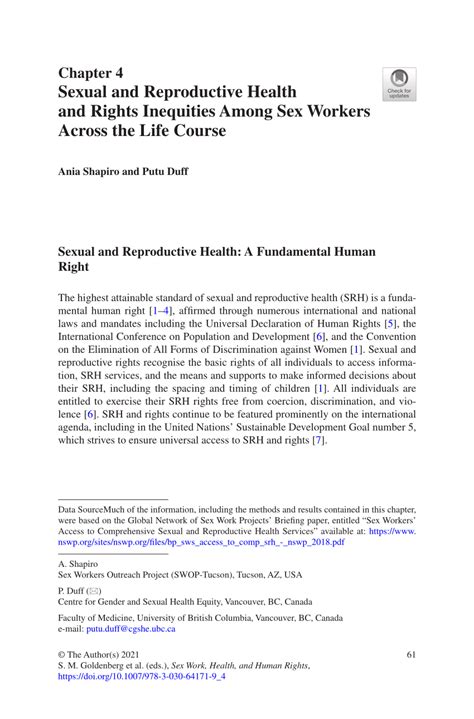 Chapter 4
Sexual and Reproductive Health and Rights Inequities Among Sex Workers Across the Life Course

Check for updates

Ania Shapiro and Putu Duff

Sexual and Reproductive Health: A Fundamental Human Right

The highest attainable standard of sexual and reproductive health (SRH) is a fundamental human right [1–4], affirmed through numerous international and national laws and mandates including the Universal Declaration of Human Rights [5], the International Conference on Population and Development [6], and the Convention on the Elimination of All Forms of Discrimination against Women [1]. Sexual and reproductive rights recognise the basic rights of all individuals to access information, SRH services, and the means and supports to make informed decisions about their SRH, including the spacing and timing of children [1]. All individuals are entitled to exercise their SRH rights free from coercion, discrimination, and violence [6]. SRH and rights continue to be featured prominently on the international agenda, including in the United Nations' Sustainable Development Goal number 5, which strives to ensure universal access to SRH and rights [7].

Data SourceMuch of the information, including the methods and results contained in this chapter, were based on the Global Network of Sex Work Projects' Briefing paper, entitled "Sex Workers' Access to Comprehensive Sexual and Reproductive Health Services" available at: https://www.nswp.org/sites/nswp.org/files/bp_sws_access_to_comp_srh_-_nswp_2018.pdf

A. Shapiro
Sex Workers Outreach Project (SWOP-Tucson), Tucson, AZ, USA

P. Duff (✉)
Centre for Gender and Sexual Health Equity, Vancouver, BC, Canada

Faculty of Medicine, University of British Columbia, Vancouver, BC, Canada
e-mail: putu.duff@cgshe.ubc.ca

© The Author(s) 2021
S. M. Goldenberg et al. (eds.), Sex Work, Health, and Human Rights, https://doi.org/10.1007/978-3-030-64171-9_4

61